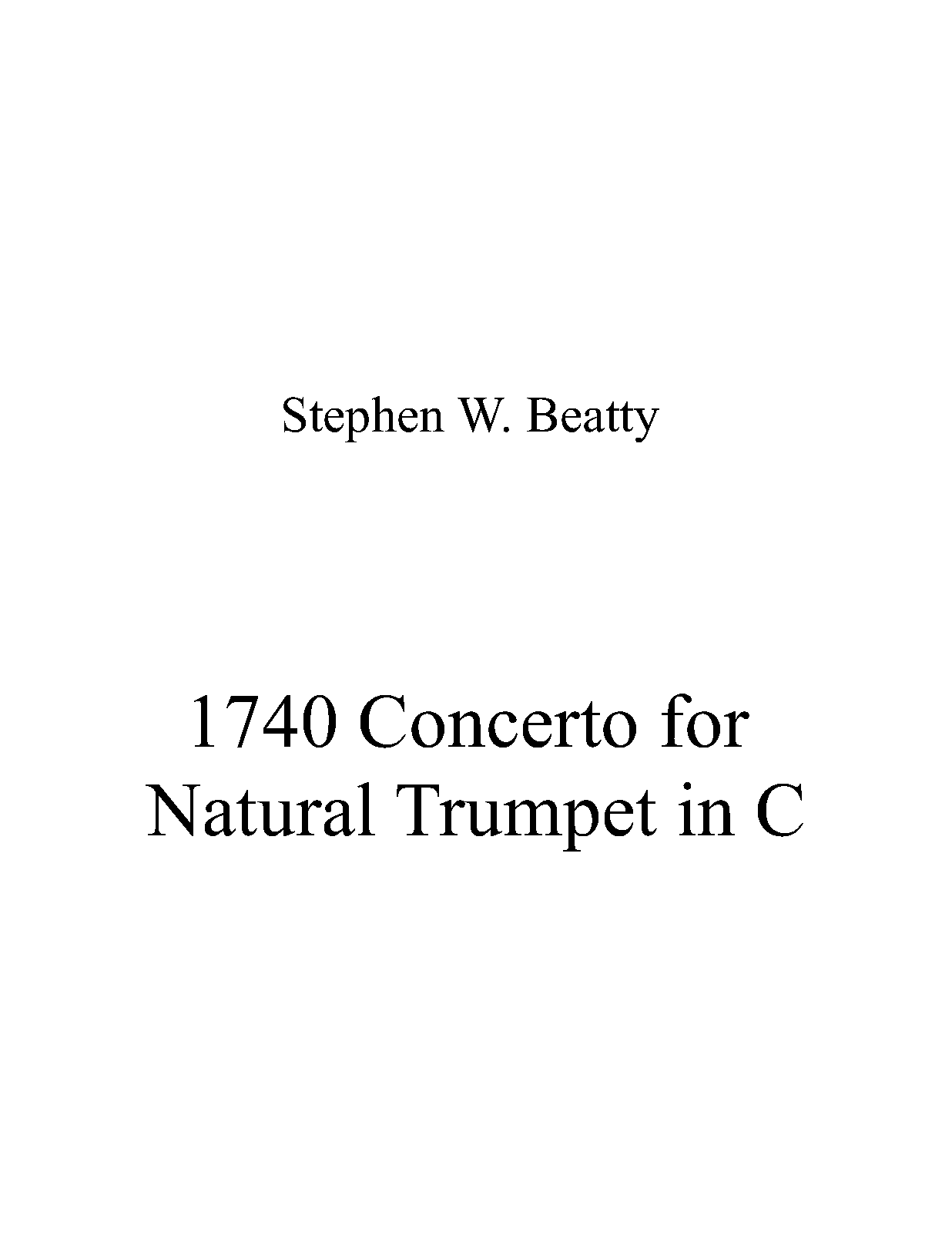 Stephen W. Beatty

1740 Concerto for Natural Trumpet in C